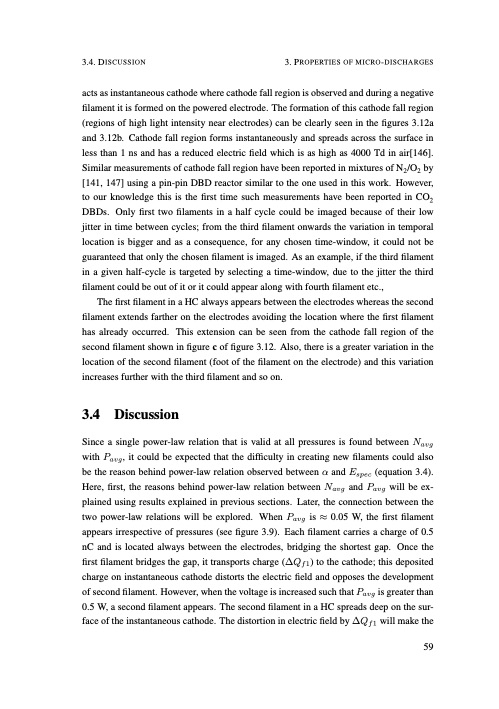 3.4. DISCUSSION 3. PROPERTIES OF MICRO-DISCHARGES

acts as instantaneous cathode where cathode fall region is observed and during a negative filament it is formed on the powered electrode. The formation of this cathode fall region (regions of high light intensity near electrodes) can be clearly seen in the figures 3.12a and 3.12b. Cathode fall region forms instantaneously and spreads across the surface in less than 1 ns and has a reduced electric field which is as high as 4000 Td in air[146]. Similar measurements of cathode fall region have been reported in mixtures of $N_2/O_2$ by [141, 147] using a pin-pin DBD reactor similar to the one used in this work. However, to our knowledge this is the first time such measurements have been reported in $CO_2$ DBDs. Only first two filaments in a half cycle could be imaged because of their low jitter in time between cycles; from the third filament onwards the variation in temporal location is bigger and as a consequence, for any chosen time-window, it could not be guaranteed that only the chosen filament is imaged. As an example, if the third filament in a given half-cycle is targeted by selecting a time-window, due to the jitter the third filament could be out of it or it could appear along with fourth filament etc.,

The first filament in a HC always appears between the electrodes whereas the second filament extends farther on the electrodes avoiding the location where the first filament has already occurred. This extension can be seen from the cathode fall region of the second filament shown in figure c of figure 3.12. Also, there is a greater variation in the location of the second filament (foot of the filament on the electrode) and this variation increases further with the third filament and so on.

3.4 Discussion

Since a single power-law relation that is valid at all pressures is found between $N_{avg}$ with $P_{avg}$, it could be expected that the difficulty in creating new filaments could also be the reason behind power-law relation observed between $\alpha$ and $E_{spec}$ (equation 3.4). Here, first, the reasons behind power-law relation between $N_{avg}$ and $P_{avg}$ will be explained using results explained in previous sections. Later, the connection between the two power-law relations will be explored. When $P_{avg}$ is $\approx$ 0.05 W, the first filament appears irrespective of pressures (see figure 3.9). Each filament carries a charge of 0.5 nC and is located always between the electrodes, bridging the shortest gap. Once the first filament bridges the gap, it transports charge ($\Delta Q_{f1}$) to the cathode; this deposited charge on instantaneous cathode distorts the electric field and opposes the development of second filament. However, when the voltage is increased such that $P_{avg}$ is greater than 0.5 W, a second filament appears. The second filament in a HC spreads deep on the surface of the instantaneous cathode. The distortion in electric field by $\Delta Q_{f1}$ will make the

59